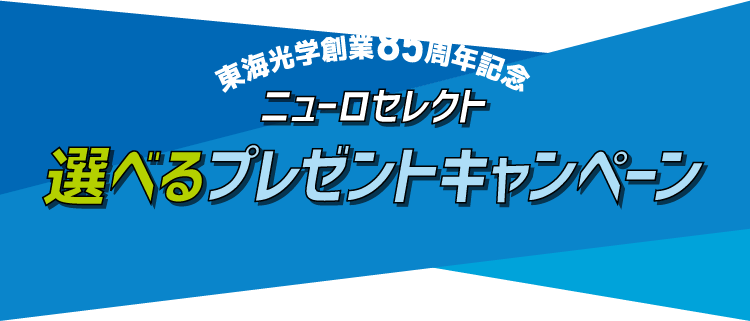 東海光学創業85周年記念
ニューロセレクト
選べるプレゼントキャンペーン